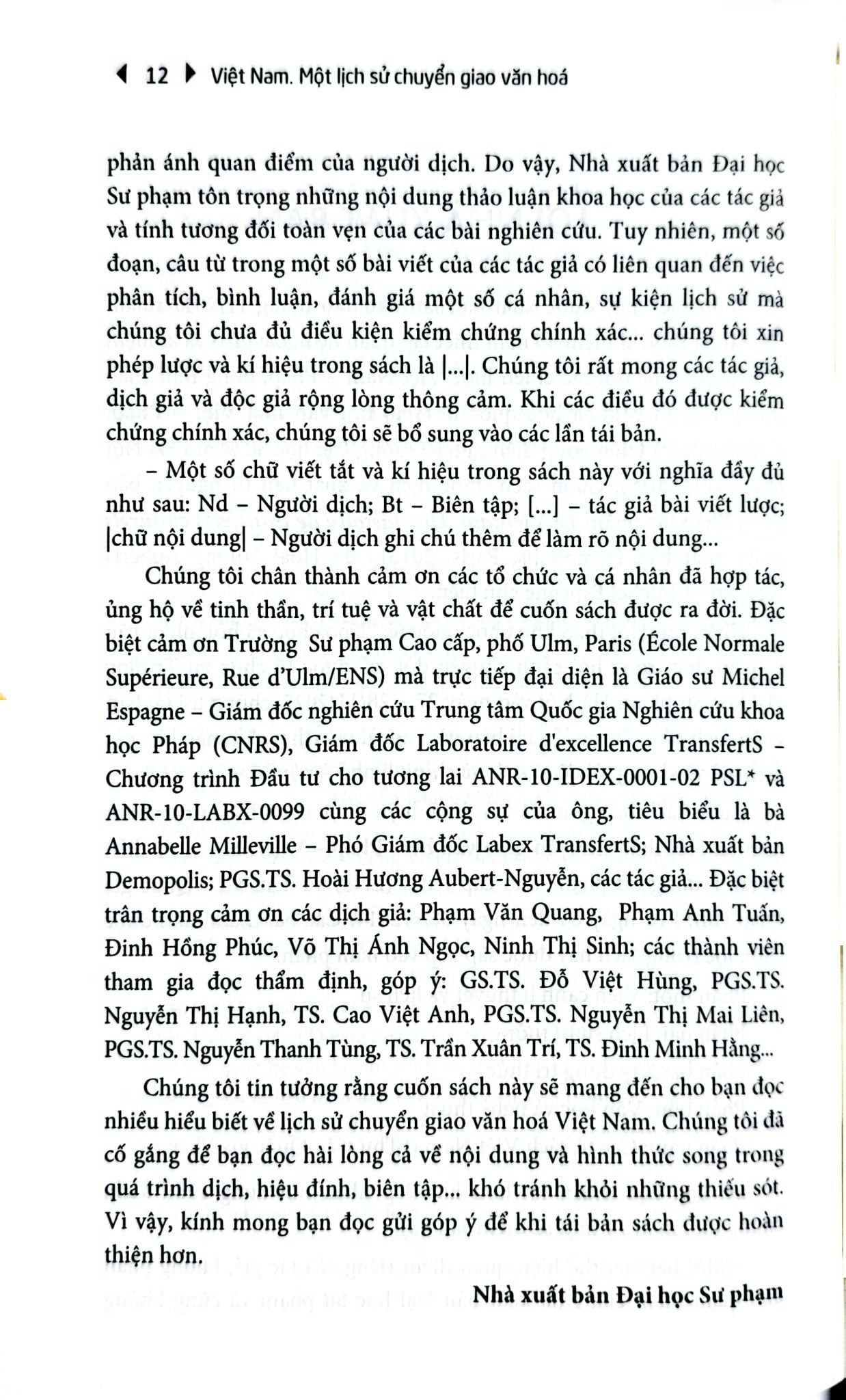 12 Việt Nam. Một lịch sử chuyển giao văn hoá

phản ánh quan điểm của người dịch. Do vậy, Nhà xuất bản Đại học Sư phạm tôn trọng những nội dung thảo luận khoa học của các tác giả và tính tương đối toàn vẹn của các bài nghiên cứu. Tuy nhiên, một số đoạn, câu từ trong một số bài viết của các tác giả có liên quan đến việc phân tích, bình luận, đánh giá một số cá nhân, sự kiện lịch sử mà chúng tôi chưa đủ điều kiện kiểm chứng chính xác... chúng tôi xin phép lược và kí hiệu trong sách là |...|. Chúng tôi rất mong các tác giả, dịch giả và độc giả rộng lòng thông cảm. Khi các điều đó được kiểm chứng chính xác, chúng tôi sẽ bổ sung vào các lần tái bản.

– Một số chữ viết tắt và kí hiệu trong sách này với nghĩa đầy đủ như sau: Nd – Người dịch; Bt – Biên tập; [...] – tác giả bài viết lược; |chữ nội dung| – Người dịch ghi chú thêm để làm rõ nội dung...

Chúng tôi chân thành cảm ơn các tổ chức và cá nhân đã hợp tác, ủng hộ về tinh thần, trí tuệ và vật chất để cuốn sách được ra đời. Đặc biệt cảm ơn Trường Sư phạm Cao cấp, phố Ulm, Paris (École Normale Supérieure, Rue d'Ulm/ENS) mà trực tiếp đại diện là Giáo sư Michel Espagne – Giám đốc nghiên cứu Trung tâm Quốc gia Nghiên cứu khoa học Pháp (CNRS), Giám đốc Laboratoire d'excellence TransfertS – Chương trình Đầu tư cho tương lai ANR-10-IDEX-0001-02 PSL* và ANR-10-LABX-0099 cùng các cộng sự của ông, tiêu biểu là bà Annabelle Milleville – Phó Giám đốc Labex TransfertS; Nhà xuất bản Demopolis; PGS.TS. Hoài Hương Aubert-Nguyễn, các tác giả... Đặc biệt trân trọng cảm ơn các dịch giả: Phạm Văn Quang, Phạm Anh Tuấn, Đinh Hồng Phúc, Võ Thị Ánh Ngọc, Ninh Thị Sinh; các thành viên tham gia đọc thẩm định, góp ý: GS.TS. Đỗ Việt Hùng, PGS.TS. Nguyễn Thị Hạnh, TS. Cao Việt Anh, PGS.TS. Nguyễn Thị Mai Liên, PGS.TS. Nguyễn Thanh Tùng, TS. Trần Xuân Trí, TS. Đinh Minh Hằng...

Chúng tôi tin tưởng rằng cuốn sách này sẽ mang đến cho bạn đọc nhiều hiểu biết về lịch sử chuyển giao văn hoá Việt Nam. Chúng tôi đã cố gắng để bạn đọc hài lòng cả về nội dung và hình thức song trong quá trình dịch, hiệu đính, biên tập... khó tránh khỏi những thiếu sót. Vì vậy, kính mong bạn đọc gửi góp ý để khi tái bản sách được hoàn thiện hơn.

Nhà xuất bản Đại học Sư phạm